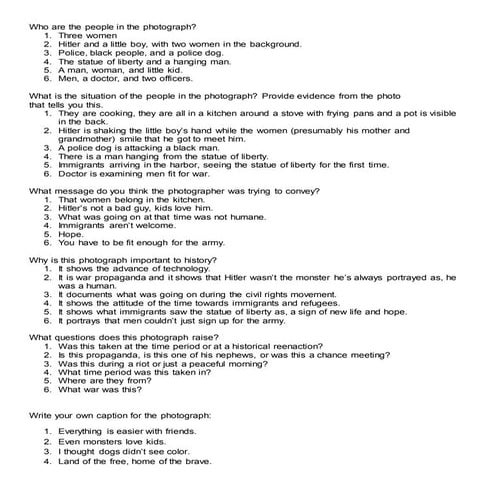 Who are the people in the photograph?
1. Three women
2. Hitler and a little boy, with two women in the background.
3. Police, black people, and a police dog.
4. The statue of liberty and a hanging man.
5. A man, woman, and little kid.
6. Men, a doctor, and two officers.

What is the situation of the people in the photograph? Provide evidence from the photo that tells you this.
1. They are cooking, they are all in a kitchen around a stove with frying pans and a pot is visible in the back.
2. Hitler is shaking the little boy's hand while the women (presumably his mother and grandmother) smile that he got to meet him.
3. A police dog is attacking a black man.
4. There is a man hanging from the statue of liberty.
5. Immigrants arriving in the harbor, seeing the statue of liberty for the first time.
6. Doctor is examining men fit for war.

What message do you think the photographer was trying to convey?
1. That women belong in the kitchen.
2. Hitler's not a bad guy, kids love him.
3. What was going on at that time was not humane.
4. Immigrants aren't welcome.
5. Hope.
6. You have to be fit enough for the army.

Why is this photograph important to history?
1. It shows the advance of technology.
2. It is war propaganda and it shows that Hitler wasn't the monster he's always portrayed as, he was a human.
3. It documents what was going on during the civil rights movement.
4. It shows the attitude of the time towards immigrants and refugees.
5. It shows what immigrants saw the statue of liberty as, a sign of new life and hope.
6. It portrays that men couldn't just sign up for the army.

What questions does this photograph raise?
1. Was this taken at the time period or at a historical reenaction?
2. Is this propaganda, is this one of his nephews, or was this a chance meeting?
3. Was this during a riot or just a peaceful morning?
4. What time period was this taken in?
5. Where are they from?
6. What war was this?

Write your own caption for the photograph:
1. Everything is easier with friends.
2. Even monsters love kids.
3. I thought dogs didn't see color.
4. Land of the free, home of the brave.